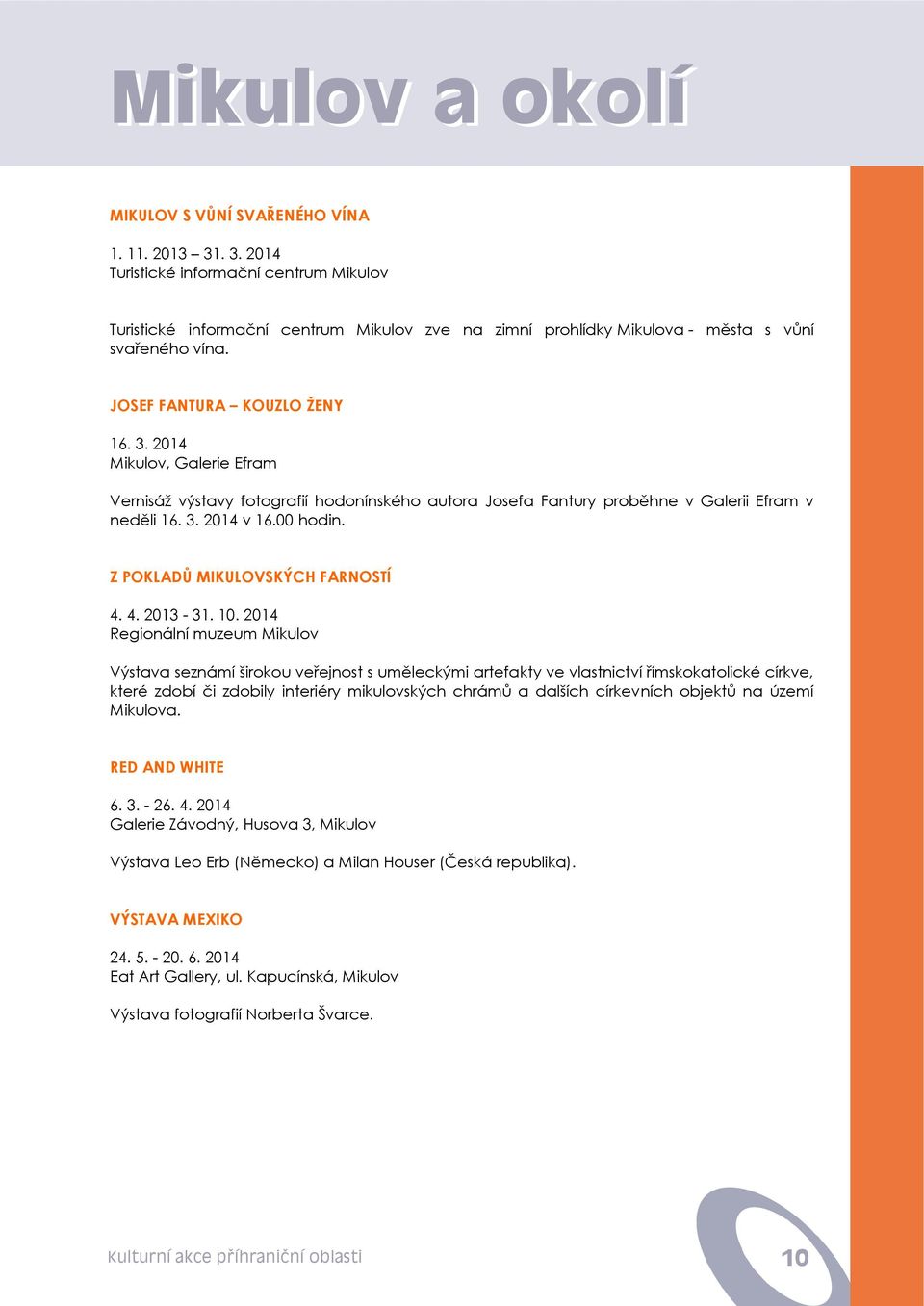 Mikulov a okolí

MIKULOV S VŮNÍ SVAŘENÉHO VÍNA

1. 11. 2013 – 31. 3. 2014
Turistické informační centrum Mikulov

Turistické informační centrum Mikulov zve na zimní prohlídky Mikulova - města s vůní svařeného vína.

JOSEF FANTURA – KOUZLO ŽENY

16. 3. 2014
Mikulov, Galerie Efram

Vernisáž výstavy fotografií hodonínského autora Josefa Fantury proběhne v Galerii Efram v neděli 16. 3. 2014 v 16.00 hodin.

Z POKLADŮ MIKULOVSKÝCH FARNOSTÍ

4. 4. 2013 - 31. 10. 2014
Regionální muzeum Mikulov

Výstava seznámí širokou veřejnost s uměleckými artefakty ve vlastnictví římskokatolické církve, které zdobí či zdobily interiéry mikulovských chrámů a dalších církevních objektů na území Mikulova.

RED AND WHITE

6. 3. - 26. 4. 2014
Galerie Závodný, Husova 3, Mikulov

Výstava Leo Erb (Německo) a Milan Houser (Česká republika).

VÝSTAVA MEXIKO

24. 5. - 20. 6. 2014
Eat Art Gallery, ul. Kapucínská, Mikulov

Výstava fotografií Norberta Švarce.

Kulturní akce příhraniční oblasti

10